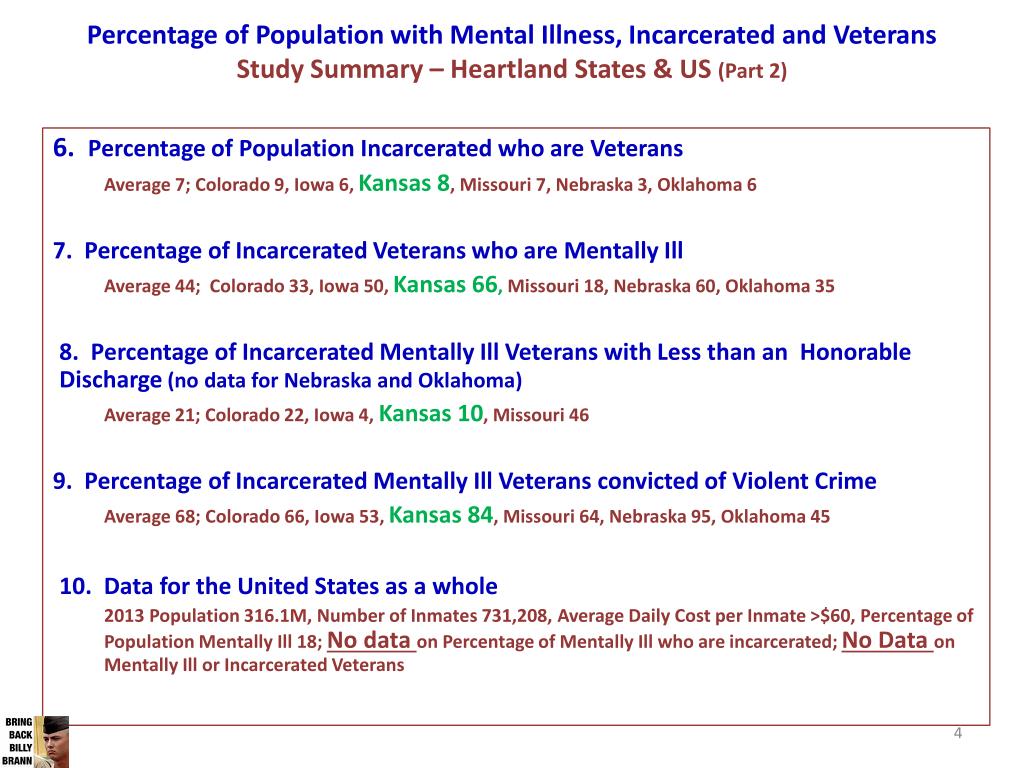 Percentage of Population with Mental Illness, Incarcerated and Veterans
Study Summary – Heartland States & US (Part 2)

6. Percentage of Population Incarcerated who are Veterans
Average 7; Colorado 9, Iowa 6, Kansas 8, Missouri 7, Nebraska 3, Oklahoma 6

7. Percentage of Incarcerated Veterans who are Mentally Ill
Average 44; Colorado 33, Iowa 50, Kansas 66, Missouri 18, Nebraska 60, Oklahoma 35

8. Percentage of Incarcerated Mentally Ill Veterans with Less than an Honorable Discharge (no data for Nebraska and Oklahoma)
Average 21; Colorado 22, Iowa 4, Kansas 10, Missouri 46

9. Percentage of Incarcerated Mentally Ill Veterans convicted of Violent Crime
Average 68; Colorado 66, Iowa 53, Kansas 84, Missouri 64, Nebraska 95, Oklahoma 45

10. Data for the United States as a whole
2013 Population 316.1M, Number of Inmates 731,208, Average Daily Cost per Inmate >$60, Percentage of Population Mentally Ill 18; No data on Percentage of Mentally Ill who are incarcerated; No Data on Mentally Ill or Incarcerated Veterans

BRING BACK BILLY BRANN

4